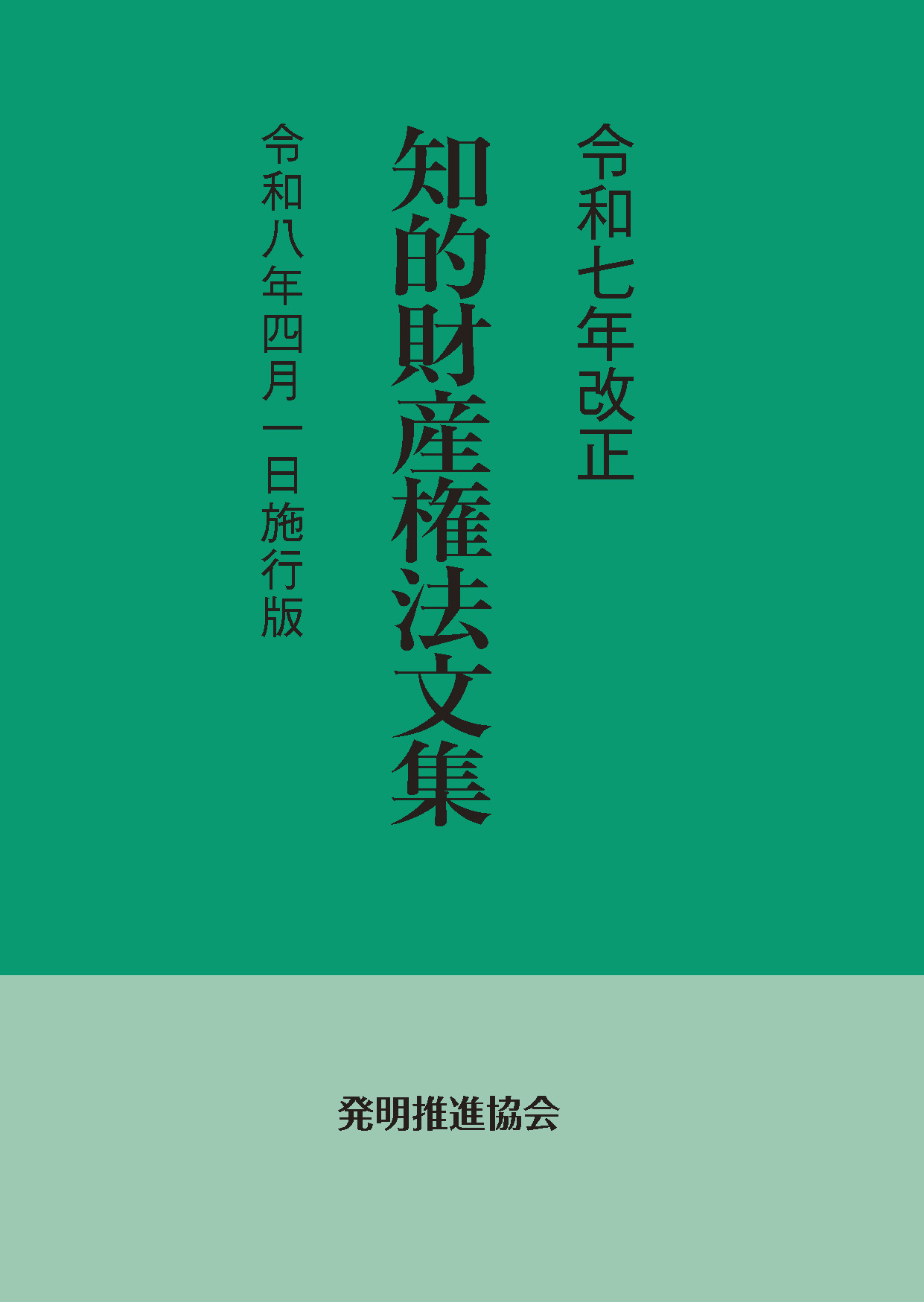 令和七年改正

知的財産権法文集

令和八年四月一日施行版

発明推進協会